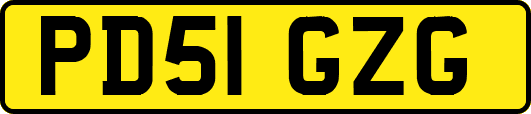 PD51 GZG